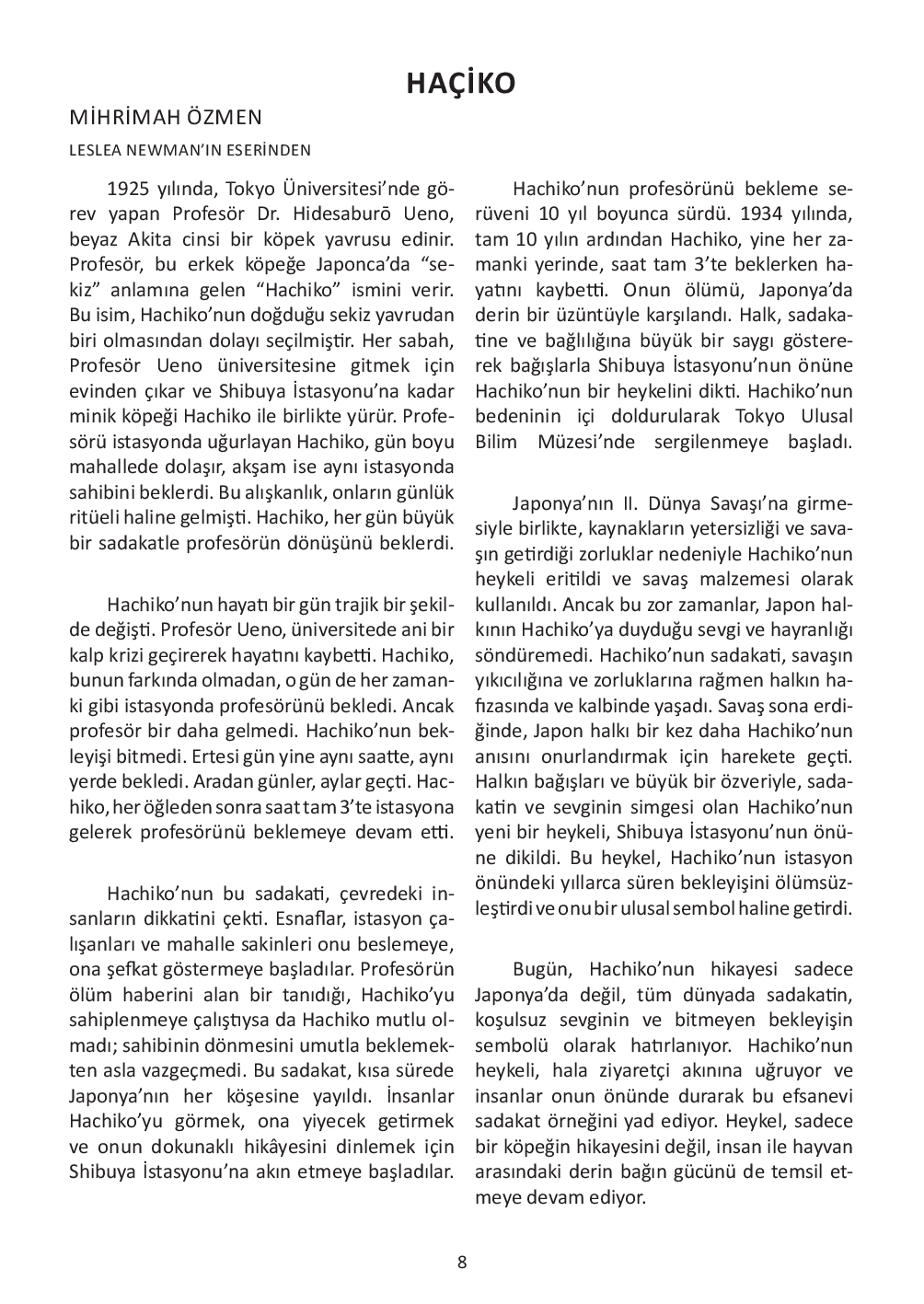 HAÇİKO

MİHRİMAH ÖZMEN

LESLEA NEWMAN'IN ESERİNDEN

1925 yılında, Tokyo Üniversitesi'nde görev yapan Profesör Dr. Hidesaburō Ueno, beyaz Akita cinsi bir köpek yavrusu edinir. Profesör, bu erkek köpeğe Japonca'da "sekiz" anlamına gelen "Hachiko" ismini verir. Bu isim, Hachiko'nun doğduğu sekiz yavrudan biri olmasından dolayı seçilmiştir. Her sabah, Profesör Ueno üniversitesine gitmek için evinden çıkar ve Shibuya İstasyonu'na kadar minik köpeği Hachiko ile birlikte yürür. Profesörü istasyonda uğurlayan Hachiko, gün boyu mahallede dolaşır, akşam ise aynı istasyonda sahibini beklerdi. Bu alışkanlık, onların günlük ritüeli haline gelmişti. Hachiko, her gün büyük bir sadakatle profesörün dönüşünü beklerdi.

Hachiko'nun hayatı bir gün trajik bir şekilde değişti. Profesör Ueno, üniversitede ani bir kalp krizi geçirerek hayatını kaybetti. Hachiko, bunun farkında olmadan, o gün de her zamanki gibi istasyonda profesörünü bekledi. Ancak profesör bir daha gelmedi. Hachiko'nun bekleyişi bitmedi. Ertesi gün yine aynı saatte, aynı yerde bekledi. Aradan günler, aylar geçti. Hachiko, her öğleden sonra saat tam 3'te istasyona gelerek profesörünü beklemeye devam etti.

Hachiko'nun bu sadakati, çevredeki insanların dikkatini çekti. Esnaflar, istasyon çalışanları ve mahalle sakinleri onu beslemeye, ona şefkat göstermeye başladılar. Profesörün ölüm haberini alan bir tanıdığı, Hachiko'yu sahiplenmeye çalıştıysa da Hachiko mutlu olmadı; sahibinin dönmesini umutla beklemekten asla vazgeçmedi. Bu sadakat, kısa sürede Japonya'nın her köşesine yayıldı. İnsanlar Hachiko'yu görmek, ona yiyecek getirmek ve onun dokunaklı hikâyesini dinlemek için Shibuya İstasyonu'na akın etmeye başladılar.

Hachiko'nun profesörünü bekleme serüveni 10 yıl boyunca sürdü. 1934 yılında, tam 10 yılın ardından Hachiko, yine her zamanki yerinde, saat tam 3'te beklerken hayatını kaybetti. Onun ölümü, Japonya'da derin bir üzüntüyle karşılandı. Halk, sadakatine ve bağlılığına büyük bir saygı göstererek bağışlarla Shibuya İstasyonu'nun önüne Hachiko'nun bir heykelini dikti. Hachiko'nun bedeninin içi doldurularak Tokyo Ulusal Bilim Müzesi'nde sergilenmeye başladı.

Japonya'nın II. Dünya Savaşı'na girmesiyle birlikte, kaynakların yetersizliği ve savaşın getirdiği zorluklar nedeniyle Hachiko'nun heykeli eritildi ve savaş malzemesi olarak kullanıldı. Ancak bu zor zamanlar, Japon halkının Hachiko'ya duyduğu sevgi ve hayranlığı söndüremedi. Hachiko'nun sadakati, savaşın yıkıcılığına ve zorluklarına rağmen halkın hafızasında ve kalbinde yaşadı. Savaş sona erdiğinde, Japon halkı bir kez daha Hachiko'nun anısını onurlandırmak için harekete geçti. Halkın bağışları ve büyük bir özveriyle, sadakatin ve sevginin simgesi olan Hachiko'nun yeni bir heykeli, Shibuya İstasyonu'nun önüne dikildi. Bu heykel, Hachiko'nun istasyon önündeki yıllarca süren bekleyişini ölümsüzleştirdi ve onu bir ulusal sembol haline getirdi.

Bugün, Hachiko'nun hikayesi sadece Japonya'da değil, tüm dünyada sadakatin, koşulsuz sevginin ve bitmeyen bekleyişin sembolü olarak hatırlanıyor. Hachiko'nun heykeli, hala ziyaretçi akınına uğruyor ve insanlar onun önünde durarak bu efsanevi sadakat örneğini yad ediyor. Heykel, sadece bir köpeğin hikayesini değil, insan ile hayvan arasındaki derin bağın gücünü de temsil etmeye devam ediyor.

8